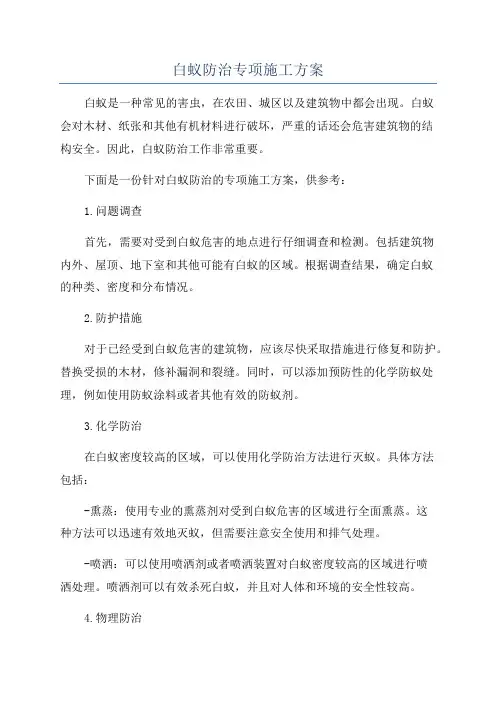 白蚁防治专项施工方案

白蚁是一种常见的害虫，在农田、城区以及建筑物中都会出现。白蚁会对木材、纸张和其他有机材料进行破坏，严重的话还会危害建筑物的结构安全。因此，白蚁防治工作非常重要。

下面是一份针对白蚁防治的专项施工方案，供参考：

1.问题调查

首先，需要对受到白蚁危害的地点进行仔细调查和检测。包括建筑物内外、屋顶、地下室和其他可能有白蚁的区域。根据调查结果，确定白蚁的种类、密度和分布情况。

2.防护措施

对于已经受到白蚁危害的建筑物，应该尽快采取措施进行修复和防护。替换受损的木材，修补漏洞和裂缝。同时，可以添加预防性的化学防蚁处理，例如使用防蚁涂料或者其他有效的防蚁剂。

3.化学防治

在白蚁密度较高的区域，可以使用化学防治方法进行灭蚁。具体方法包括：

-熏蒸：使用专业的熏蒸剂对受到白蚁危害的区域进行全面熏蒸。这种方法可以迅速有效地灭蚁，但需要注意安全使用和排气处理。

-喷洒：可以使用喷洒剂或者喷洒装置对白蚁密度较高的区域进行喷洒处理。喷洒剂可以有效杀死白蚁，并且对人体和环境的安全性较高。

4.物理防治